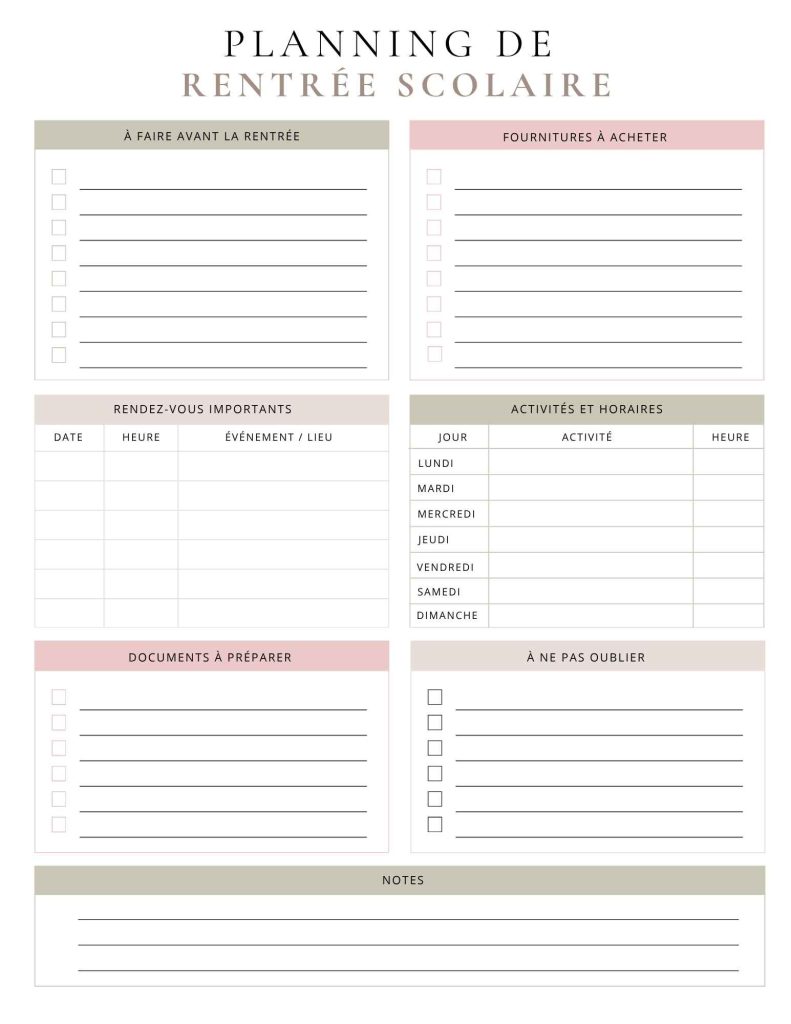 PLANNING DE
RENTRÉE SCOLAIRE

À FAIRE AVANT LA RENTRÉE

FOURNITURES À ACHETER

RENDEZ-VOUS IMPORTANTS

| DATE | HEURE | ÉVÉNEMENT / LIEU |
|---|---|---|
| | | |
| | | |
| | | |
| | | |
| | | |
| | | |

ACTIVITÉS ET HORAIRES

| JOUR | ACTIVITÉ | HEURE |
|---|---|---|
| LUNDI | | |
| MARDI | | |
| MERCREDI | | |
| JEUDI | | |
| VENDREDI | | |
| SAMEDI | | |
| DIMANCHE | | |

DOCUMENTS À PRÉPARER

À NE PAS OUBLIER

NOTES